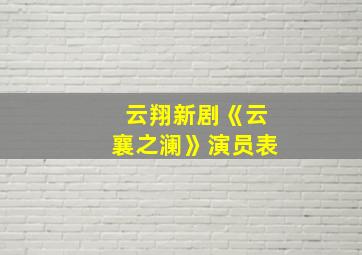 云翔新剧《云襄之澜》演员表